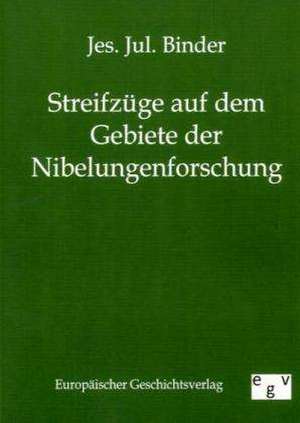 Jes. Jul. Binder

Streifzüge auf dem Gebiete der Nibelungenforschung

Europäischer Geschichtsverlag

egv